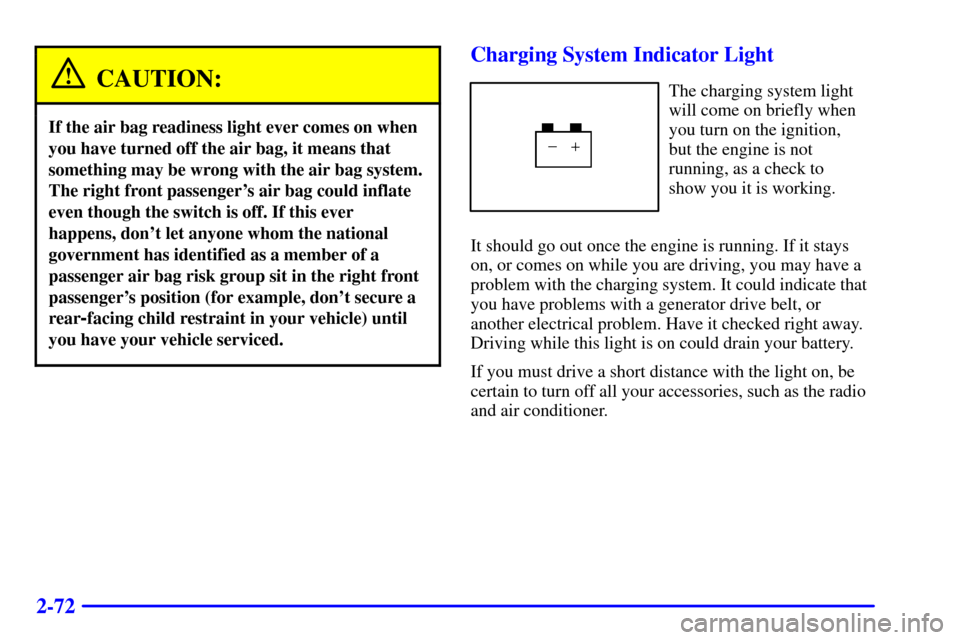 CAUTION:

If the air bag readiness light ever comes on when you have turned off the air bag, it means that something may be wrong with the air bag system. The right front passenger's air bag could inflate even though the switch is off. If this ever happens, don't let anyone whom the national government has identified as a member of a passenger air bag risk group sit in the right front passenger's position (for example, don't secure a rear-facing child restraint in your vehicle) until you have your vehicle serviced.

Charging System Indicator Light

− +

The charging system light will come on briefly when you turn on the ignition, but the engine is not running, as a check to show you it is working.

It should go out once the engine is running. If it stays on, or comes on while you are driving, you may have a problem with the charging system. It could indicate that you have problems with a generator drive belt, or another electrical problem. Have it checked right away. Driving while this light is on could drain your battery.

If you must drive a short distance with the light on, be certain to turn off all your accessories, such as the radio and air conditioner.

2-72

carmanualsonline.info